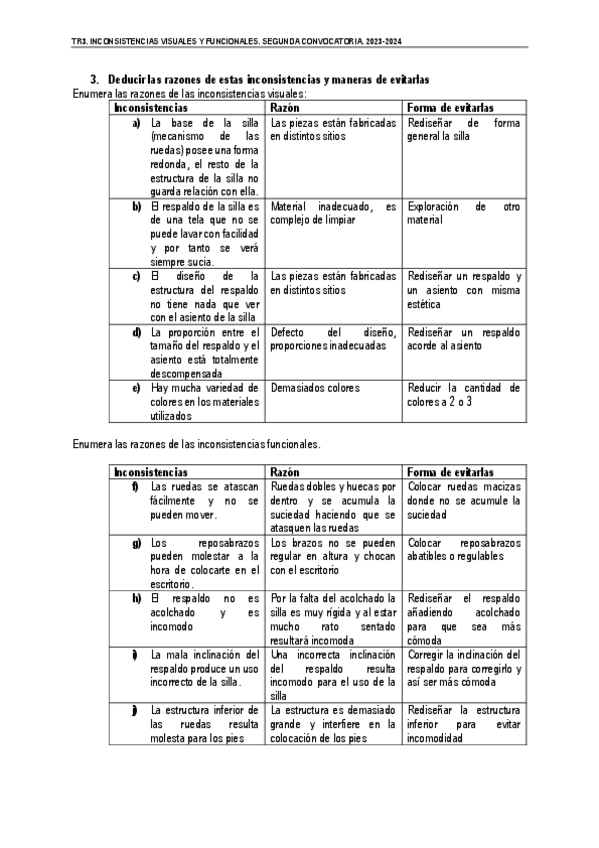 TR3. INCONSISTENCIAS VISUALES Y FUNCIONALES. SEGUNDA CONVOCATORIA. 2023-2024

3. Deducir las razones de estas inconsistencias y maneras de evitarlas

Enumera las razones de las inconsistencias visuales:

| Inconsistencias | Razón | Forma de evitarlas |
|---|---|---|
| a) La base de la silla (mecanismo de las ruedas) posee una forma redonda, el resto de la estructura de la silla no guarda relación con ella. | Las piezas están fabricadas en distintos sitios | Rediseñar de forma general la silla |
| b) El respaldo de la silla es de una tela que no se puede lavar con facilidad y por tanto se verá siempre sucia. | Material inadecuado, es complejo de limpiar | Exploración de otro material |
| c) El diseño de la estructura del respaldo no tiene nada que ver con el asiento de la silla | Las piezas están fabricadas en distintos sitios | Rediseñar un respaldo y un asiento con misma estética |
| d) La proporción entre el tamaño del respaldo y el asiento está totalmente descompensada | Defecto del diseño, proporciones inadecuadas | Rediseñar un respaldo acorde al asiento |
| e) Hay mucha variedad de colores en los materiales utilizados | Demasiados colores | Reducir la cantidad de colores a 2 o 3 |

Enumera las razones de las inconsistencias funcionales.

| Inconsistencias | Razón | Forma de evitarlas |
|---|---|---|
| f) Las ruedas se atascan fácilmente y no se pueden mover. | Ruedas dobles y huecas por dentro y se acumula la suciedad haciendo que se atasquen las ruedas | Colocar ruedas macizas donde no se acumule la suciedad |
| g) Los reposabrazos pueden molestar a la hora de colocarte en el escritorio. | Los brazos no se pueden regular en altura y chocan con el escritorio | Colocar reposabrazos abatibles o regulables |
| h) El respaldo no es acolchado y es incomodo | Por la falta del acolchado la silla es muy rígida y al estar mucho rato sentado resultará incomoda | Rediseñar el respaldo añadiendo acolchado para que sea más cómoda |
| i) La mala inclinación del respaldo produce un uso incorrecto de la silla. | Una incorrecta inclinación del respaldo resulta incomodo para el uso de la silla | Corregir la inclinación del respaldo para corregirlo y así ser más cómoda |
| j) La estructura inferior de las ruedas resulta molesta para los pies | La estructura es demasiado grande y interfiere en la colocación de los pies | Rediseñar la estructura inferior para evitar incomodidad |